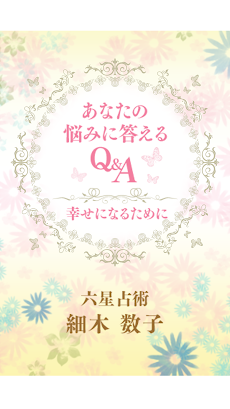 あなたの
悩みに答える
Q&A

幸せになるために

六星占術
細木 数子